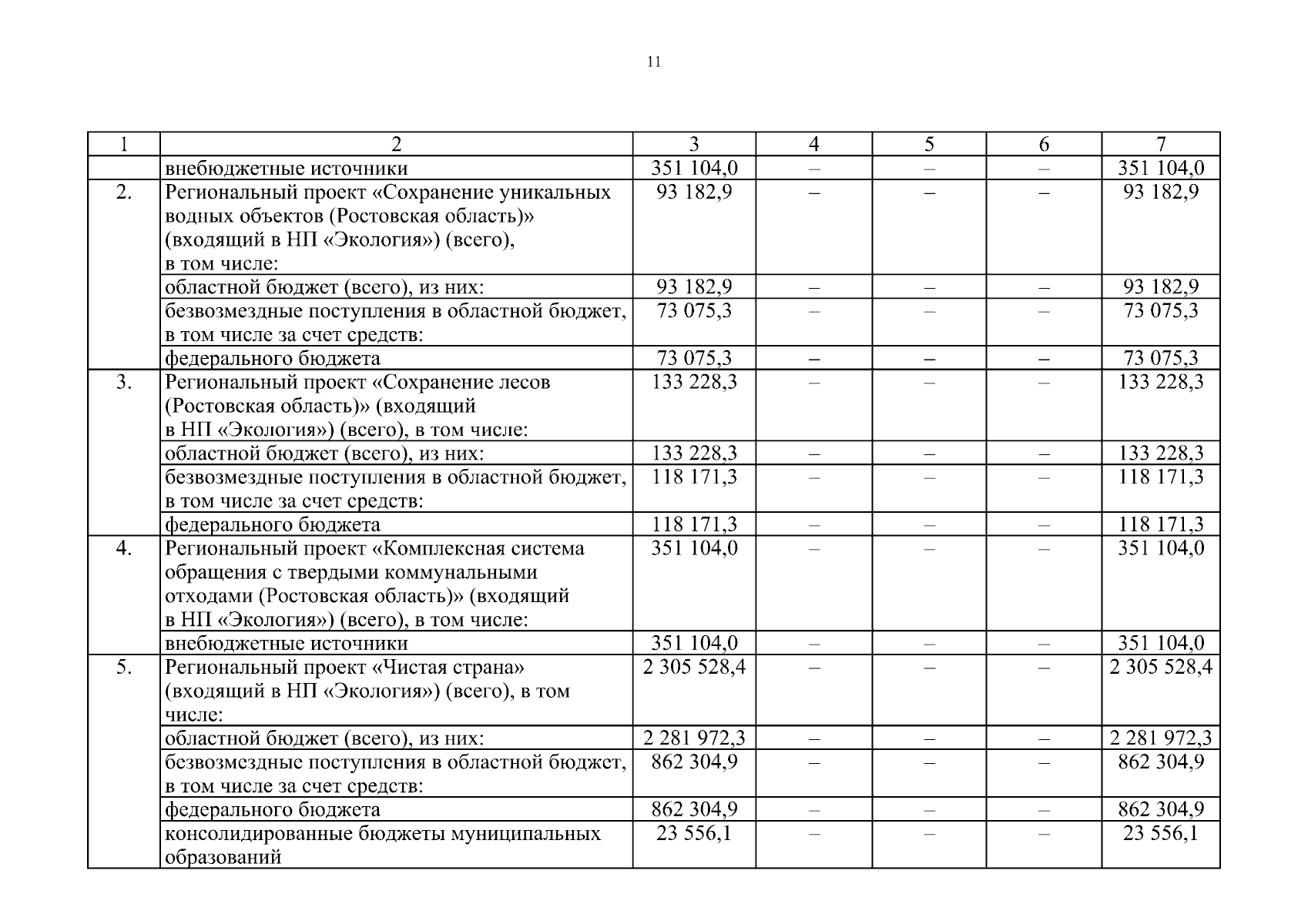 11

| 1 | 2 | 3 | 4 | 5 | 6 | 7 |
|---|---|---|---|---|---|---|
| | внебюджетные источники | 351 104,0 | – | – | – | 351 104,0 |
| 2. | Региональный проект «Сохранение уникальных водных объектов (Ростовская область)» (входящий в НП «Экология») (всего), в том числе: | 93 182,9 | – | – | – | 93 182,9 |
| | областной бюджет (всего), из них: | 93 182,9 | – | – | – | 93 182,9 |
| | безвозмездные поступления в областной бюджет, в том числе за счет средств: | 73 075,3 | – | – | – | 73 075,3 |
| | федерального бюджета | 73 075,3 | – | – | – | 73 075,3 |
| 3. | Региональный проект «Сохранение лесов (Ростовская область)» (входящий в НП «Экология») (всего), в том числе: | 133 228,3 | – | – | – | 133 228,3 |
| | областной бюджет (всего), из них: | 133 228,3 | – | – | – | 133 228,3 |
| | безвозмездные поступления в областной бюджет, в том числе за счет средств: | 118 171,3 | – | – | – | 118 171,3 |
| | федерального бюджета | 118 171,3 | – | – | – | 118 171,3 |
| 4. | Региональный проект «Комплексная система обращения с твердыми коммунальными отходами (Ростовская область)» (входящий в НП «Экология») (всего), в том числе: | 351 104,0 | – | – | – | 351 104,0 |
| | внебюджетные источники | 351 104,0 | – | – | – | 351 104,0 |
| 5. | Региональный проект «Чистая страна» (входящий в НП «Экология») (всего), в том числе: | 2 305 528,4 | – | – | – | 2 305 528,4 |
| | областной бюджет (всего), из них: | 2 281 972,3 | – | – | – | 2 281 972,3 |
| | безвозмездные поступления в областной бюджет, в том числе за счет средств: | 862 304,9 | – | – | – | 862 304,9 |
| | федерального бюджета | 862 304,9 | – | – | – | 862 304,9 |
| | консолидированные бюджеты муниципальных образований | 23 556,1 | – | – | – | 23 556,1 |